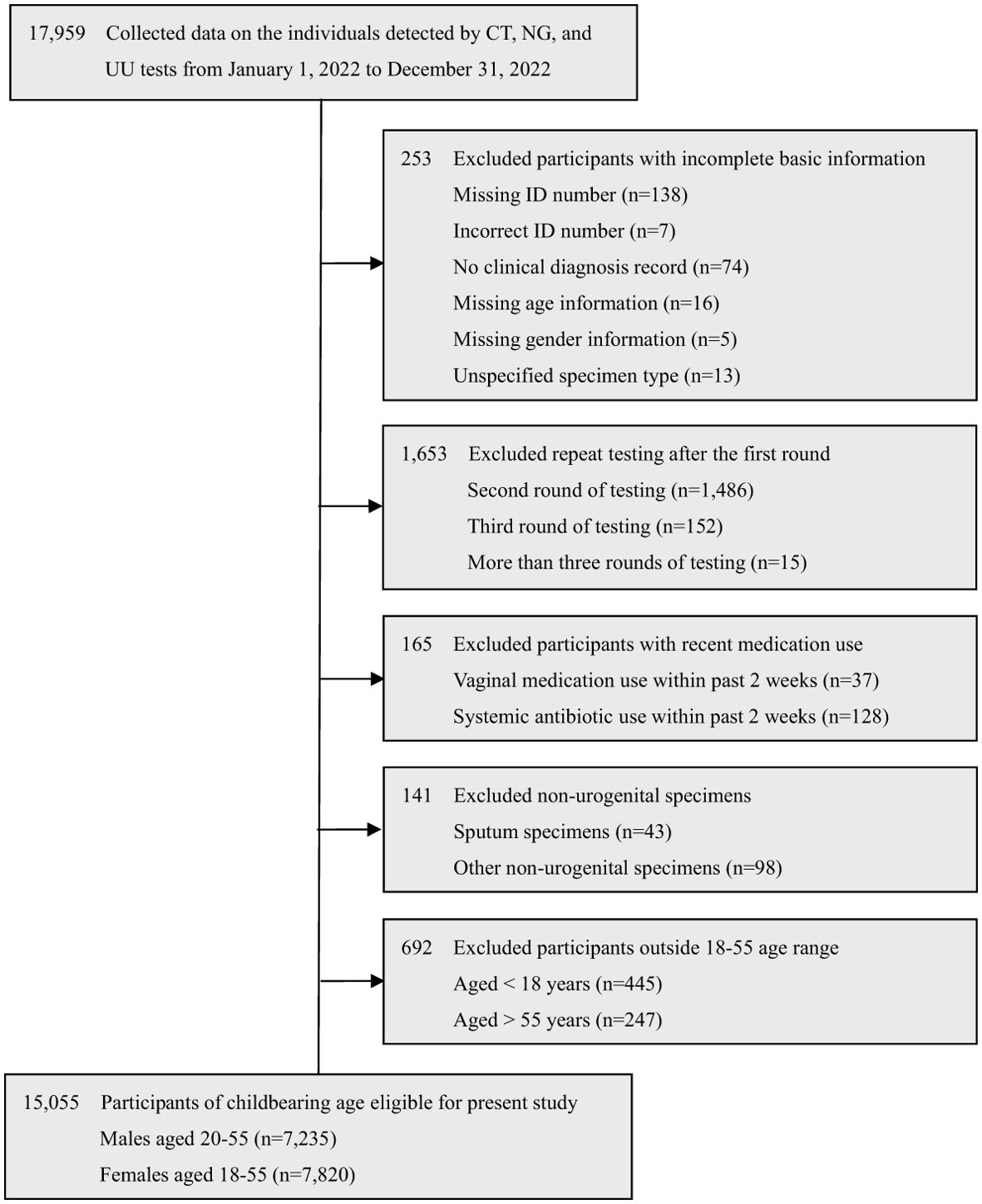 17,959 Collected data on the individuals detected by CT, NG, and UU tests from January 1, 2022 to December 31, 2022

253 Excluded participants with incomplete basic information
Missing ID number (n=138)
Incorrect ID number (n=7)
No clinical diagnosis record (n=74)
Missing age information (n=16)
Missing gender information (n=5)
Unspecified specimen type (n=13)

1,653 Excluded repeat testing after the first round
Second round of testing (n=1,486)
Third round of testing (n=152)
More than three rounds of testing (n=15)

165 Excluded participants with recent medication use
Vaginal medication use within past 2 weeks (n=37)
Systemic antibiotic use within past 2 weeks (n=128)

141 Excluded non-urogenital specimens
Sputum specimens (n=43)
Other non-urogenital specimens (n=98)

692 Excluded participants outside 18-55 age range
Aged < 18 years (n=445)
Aged > 55 years (n=247)

15,055 Participants of childbearing age eligible for present study
Males aged 20-55 (n=7,235)
Females aged 18-55 (n=7,820)